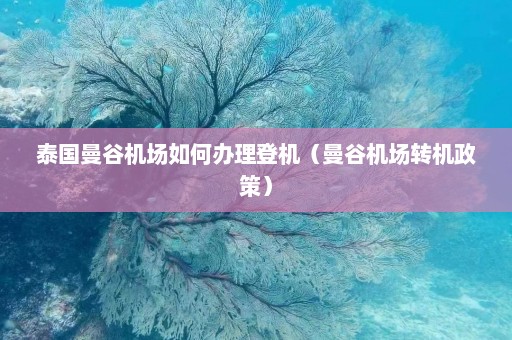 泰国曼谷机场如何办理登机（曼谷机场转机政策）